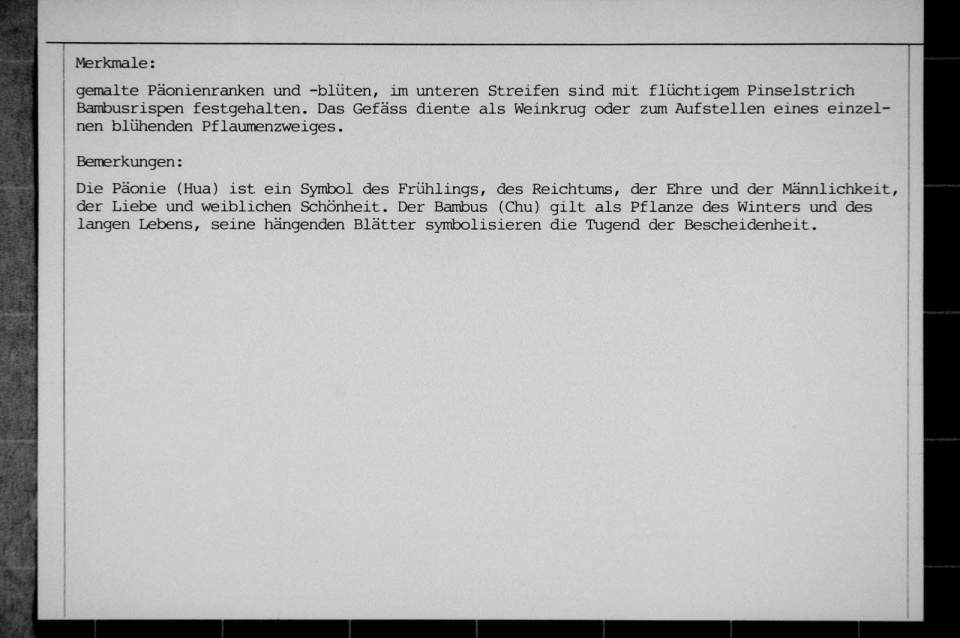 Merkmale:

gemalte Päonienranken und -blüten, im unteren Streifen sind mit flüchtigem Pinselstrich Bambusrispen festgehalten. Das Gefäss diente als Weinkrug oder zum Aufstellen eines einzelnen blühenden Pflaumenzweiges.

Bemerkungen:

Die Päonie (Hua) ist ein Symbol des Frühlings, des Reichtums, der Ehre und der Männlichkeit, der Liebe und weiblichen Schönheit. Der Bambus (Chu) gilt als Pflanze des Winters und des langen Lebens, seine hängenden Blätter symbolisieren die Tugend der Bescheidenheit.